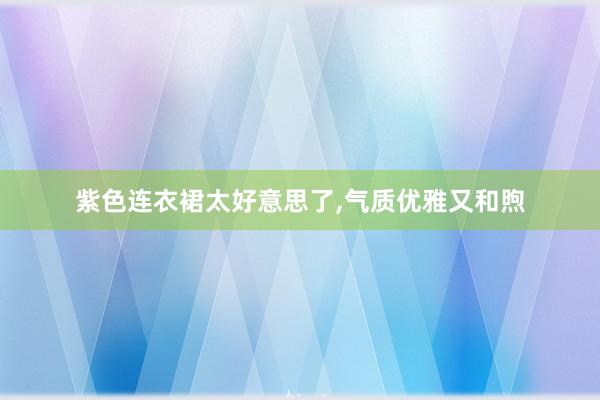 紫色连衣裙太好意思了,气质优雅又和煦